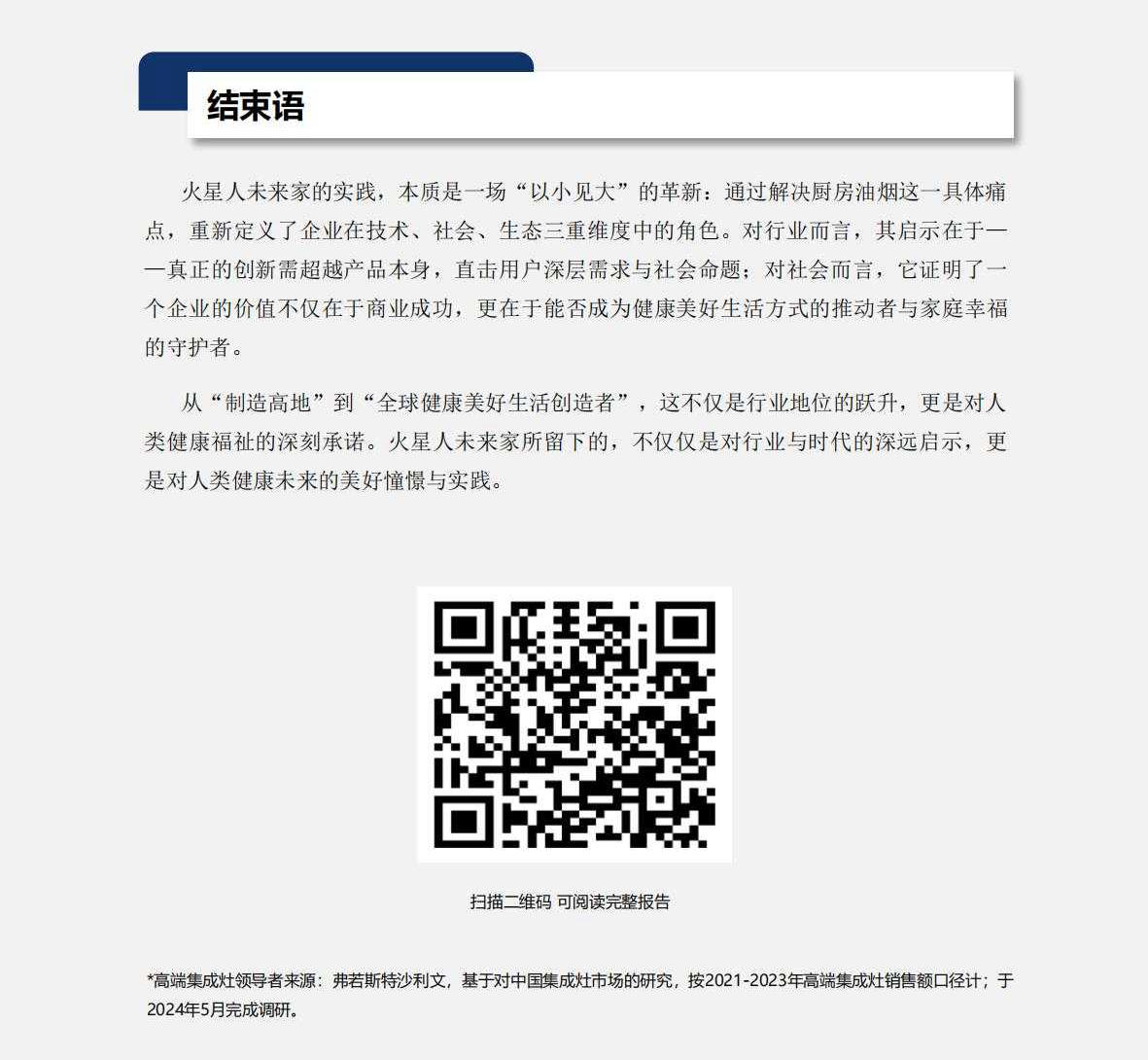 结束语

火星人未来家的实践，本质是一场“以小见大”的革新：通过解决厨房油烟这一具体痛点，重新定义了企业在技术、社会、生态三重维度中的角色。对行业而言，其启示在于——真正的创新需超越产品本身，直击用户深层需求与社会命题；对社会而言，它证明了一个企业的价值不仅在于商业成功，更在于能否成为健康美好生活方式的推动者与家庭幸福的守护者。

从“制造高地”到“全球健康美好生活创造者”，这不仅是行业地位的跃升，更是对人类健康福祉的深刻承诺。火星人未来家所留下的，不仅仅是对行业与时代的深远启示，更是对人类健康未来的美好憧憬与实践。

扫描二维码 可阅读完整报告

*高端集成灶领导者来源：弗若斯特沙利文，基于对中国集成灶市场的研究，按2021-2023年高端集成灶销售额口径计；于2024年5月完成调研。